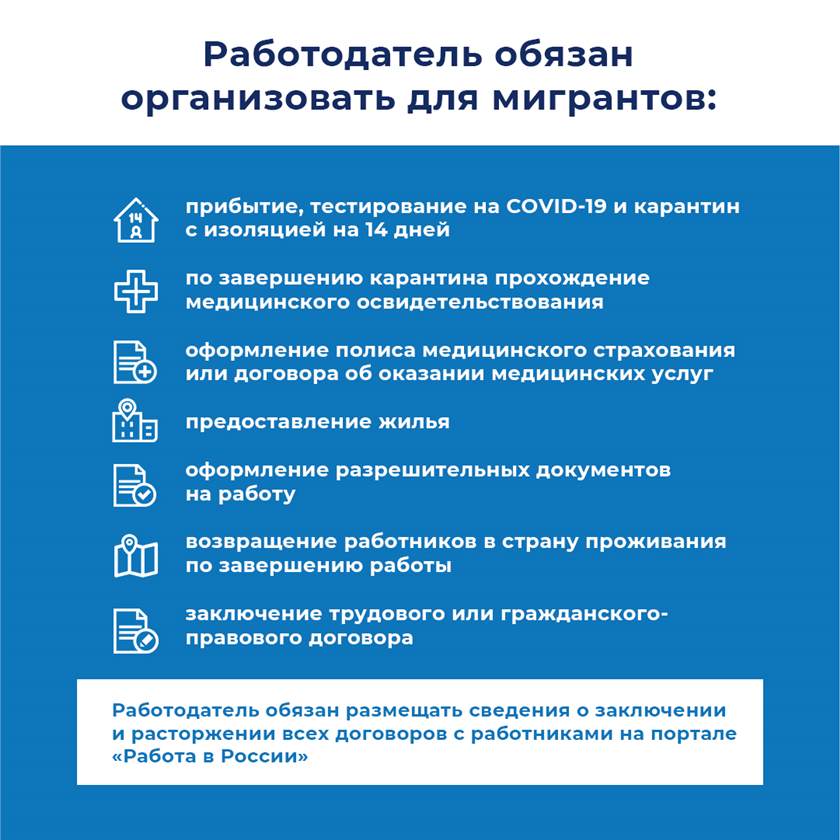 Работодатель обязан организовать для мигрантов:

14

прибытие, тестирование на COVID-19 и карантин с изоляцией на 14 дней

по завершению карантина прохождение медицинского освидетельствования

оформление полиса медицинского страхования или договора об оказании медицинских услуг

предоставление жилья

оформление разрешительных документов на работу

возвращение работников в страну проживания по завершению работы

заключение трудового или гражданско-правового договора

Работодатель обязан размещать сведения о заключении и расторжении всех договоров с работниками на портале «Работа в России»